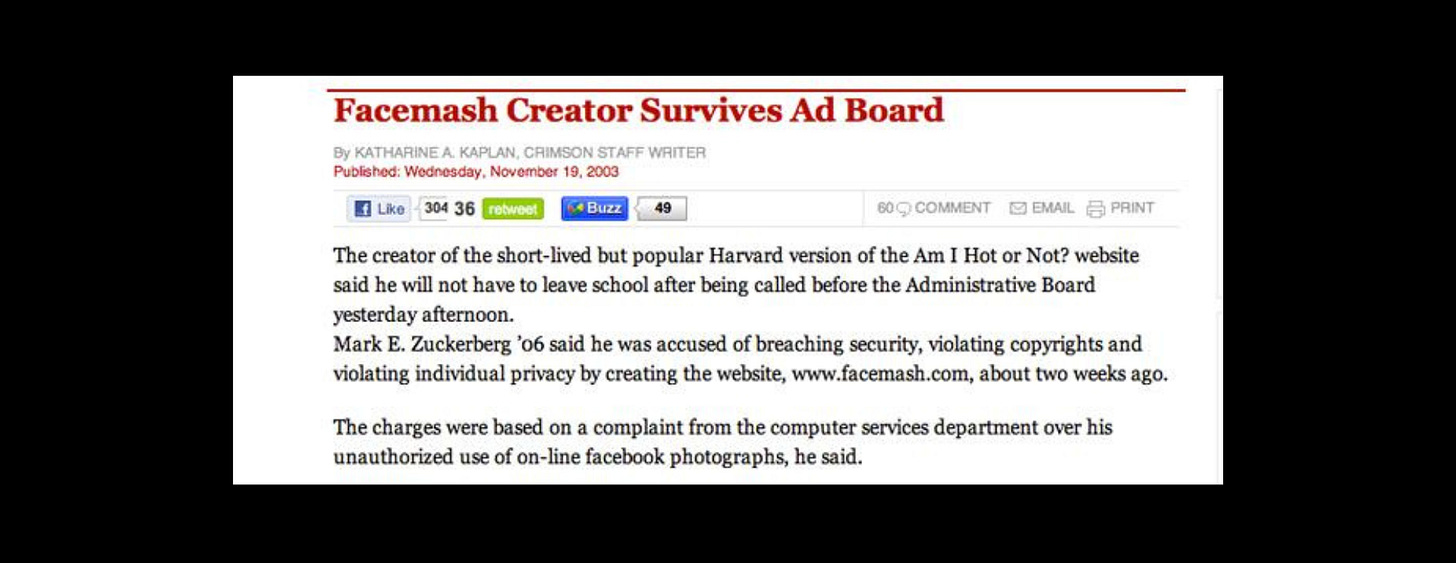 Facemash Creator Survives Ad Board

By KATHARINE A. KAPLAN, CRIMSON STAFF WRITER
Published: Wednesday, November 19, 2003

Like 304 36 retweet Buzz 49

60 COMMENT EMAIL PRINT

The creator of the short-lived but popular Harvard version of the Am I Hot or Not? website said he will not have to leave school after being called before the Administrative Board yesterday afternoon.
Mark E. Zuckerberg '06 said he was accused of breaching security, violating copyrights and violating individual privacy by creating the website, www.facemash.com, about two weeks ago.

The charges were based on a complaint from the computer services department over his unauthorized use of on-line facebook photographs, he said.